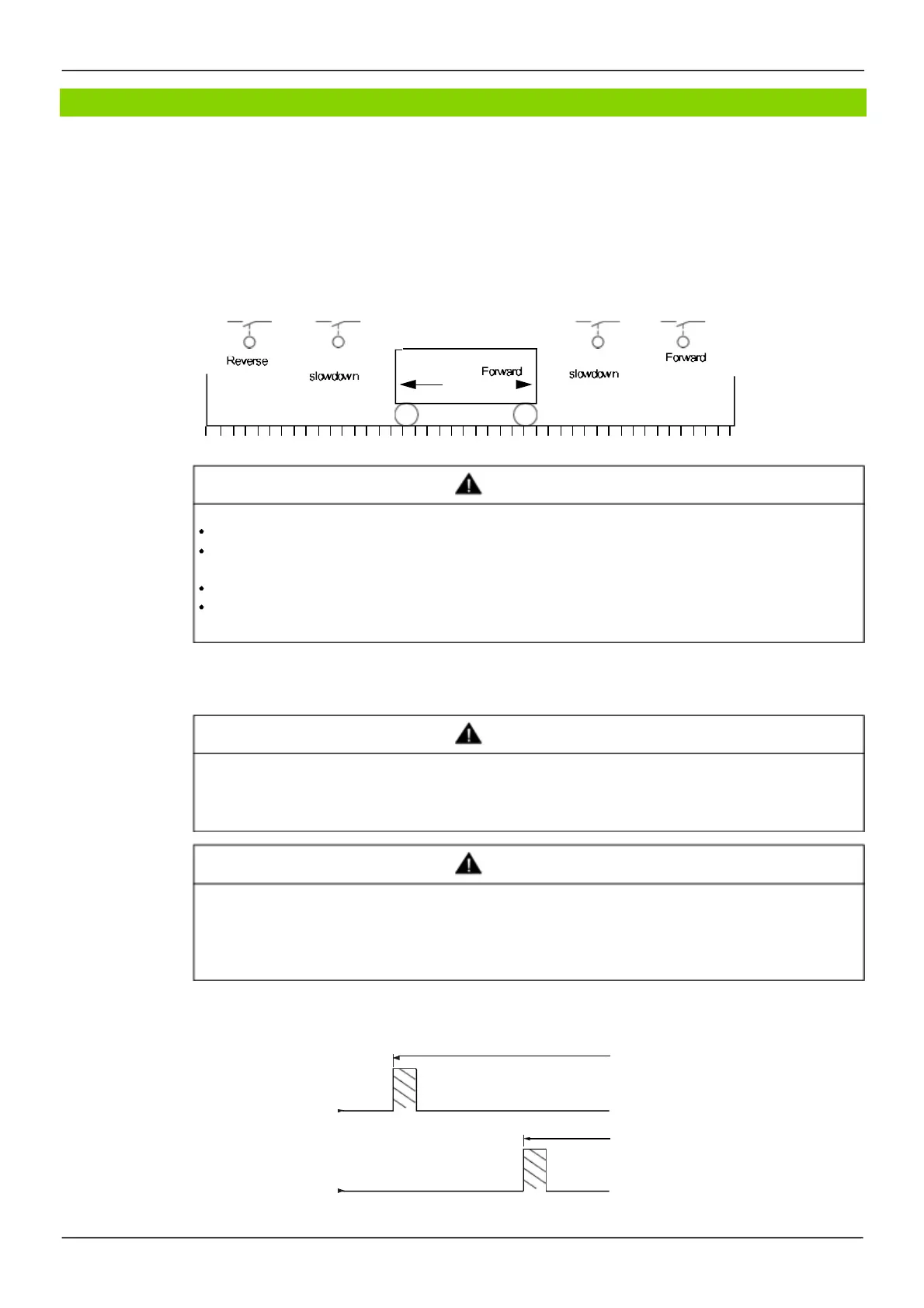 Reverse

slowdown

Forward

slowdown

Forward